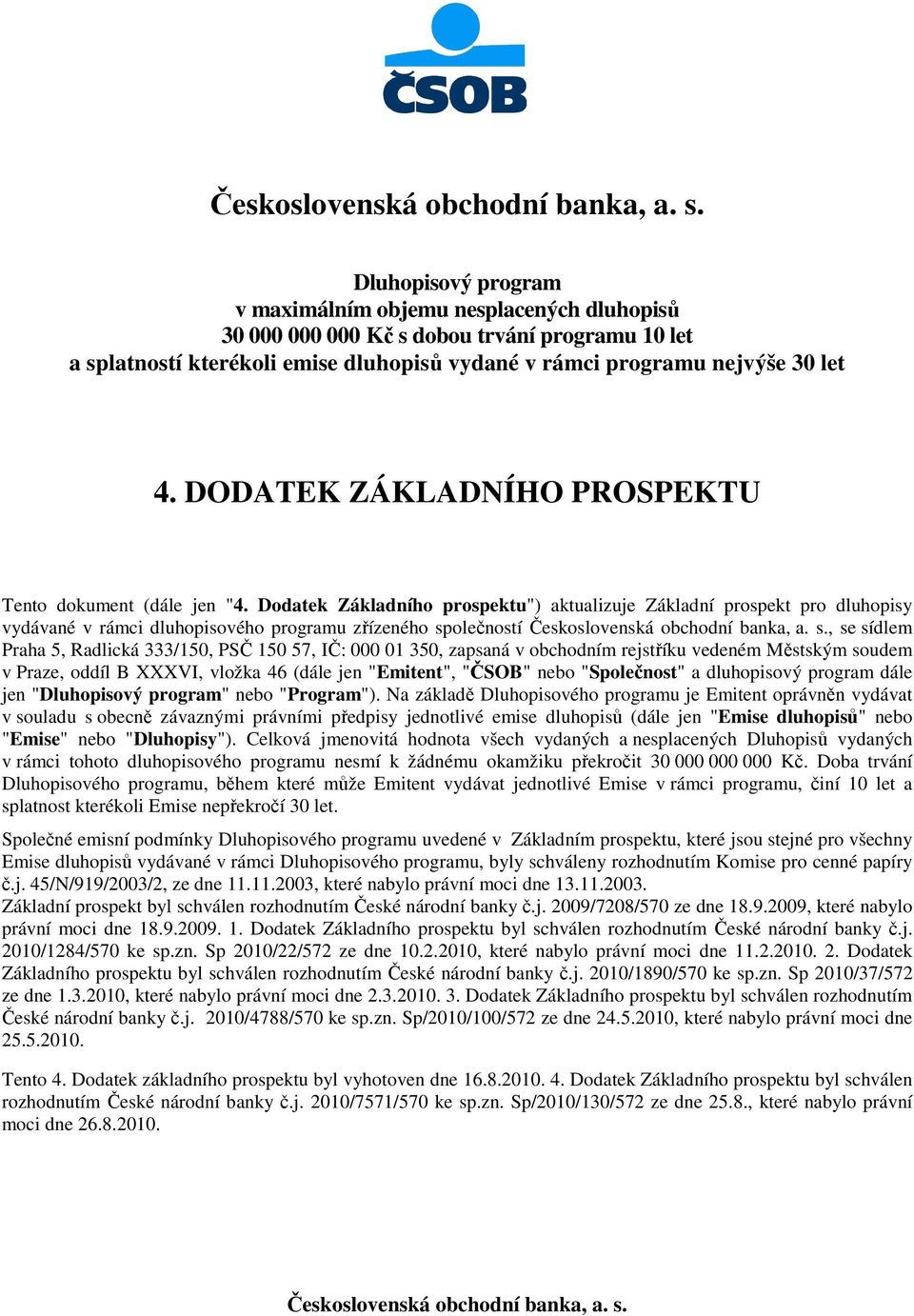 ČSOB

Československá obchodní banka, a. s.

Dluhopisový program
v maximálním objemu nesplacených dluhopisů
30 000 000 000 Kč s dobou trvání programu 10 let
a splatností kterékoli emise dluhopisů vydané v rámci programu nejvýše 30 let

4. DODATEK ZÁKLADNÍHO PROSPEKTU

Tento dokument (dále jen "4. Dodatek Základního prospektu") aktualizuje Základní prospekt pro dluhopisy vydávané v rámci dluhopisového programu zřízeného společností Československá obchodní banka, a. s., se sídlem Praha 5, Radlická 333/150, PSČ 150 57, IČ: 000 01 350, zapsaná v obchodním rejstříku vedeném Městským soudem v Praze, oddíl B XXXVI, vložka 46 (dále jen "Emitent", "ČSOB" nebo "Společnost" a dluhopisový program dále jen "Dluhopisový program" nebo "Program"). Na základě Dluhopisového programu je Emitent oprávněn vydávat v souladu s obecně závaznými právními předpisy jednotlivé emise dluhopisů (dále jen "Emise dluhopisů" nebo "Emise" nebo "Dluhopisy"). Celková jmenovitá hodnota všech vydaných a nesplacených Dluhopisů vydaných v rámci tohoto dluhopisového programu nesmí k žádnému okamžiku překročit 30 000 000 000 Kč. Doba trvání Dluhopisového programu, během které může Emitent vydávat jednotlivé Emise v rámci programu, činí 10 let a splatnost kterékoli Emise nepřekročí 30 let.

Společné emisní podmínky Dluhopisového programu uvedené v Základním prospektu, které jsou stejné pro všechny Emise dluhopisů vydávané v rámci Dluhopisového programu, byly schváleny rozhodnutím Komise pro cenné papíry č.j. 45/N/919/2003/2, ze dne 11.11.2003, které nabylo právní moci dne 13.11.2003.
Základní prospekt byl schválen rozhodnutím České národní banky č.j. 2009/7208/570 ze dne 18.9.2009, které nabylo právní moci dne 18.9.2009. 1. Dodatek Základního prospektu byl schválen rozhodnutím České národní banky č.j. 2010/1284/570 ke sp.zn. Sp 2010/22/572 ze dne 10.2.2010, které nabylo právní moci dne 11.2.2010. 2. Dodatek Základního prospektu byl schválen rozhodnutím České národní banky č.j. 2010/1890/570 ke sp.zn. Sp 2010/37/572 ze dne 1.3.2010, které nabylo právní moci dne 2.3.2010. 3. Dodatek Základního prospektu byl schválen rozhodnutím České národní banky č.j. 2010/4788/570 ke sp.zn. Sp/2010/100/572 ze dne 24.5.2010, které nabylo právní moci dne 25.5.2010.

Tento 4. Dodatek základního prospektu byl vyhotoven dne 16.8.2010. 4. Dodatek Základního prospektu byl schválen rozhodnutím České národní banky č.j. 2010/7571/570 ke sp.zn. Sp/2010/130/572 ze dne 25.8., které nabylo právní moci dne 26.8.2010.

Československá obchodní banka, a. s.